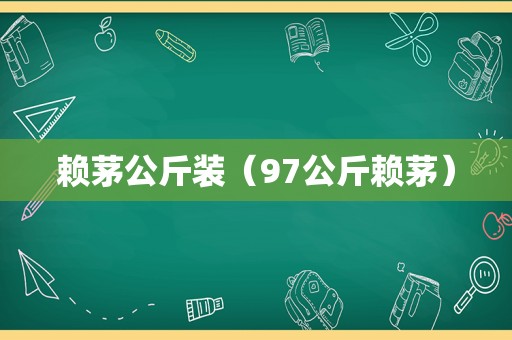 赖茅公斤装（97公斤赖茅）